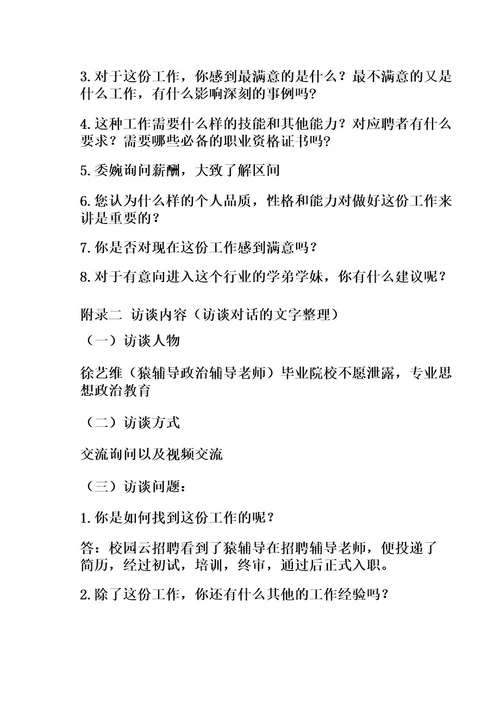 3. 对于这份工作，你感到最满意的是什么？最不满意的又是什么工作，有什么影响深刻的事例吗？

4. 这种工作需要什么样的技能和其他能力？对应聘者有什么要求？需要哪些必备的职业资格证书吗？

5. 委婉询问薪酬，大致了解区间

6. 您认为什么样的个人品质，性格和能力对做好这份工作来讲是重要的？

7. 你是否对现在这份工作感到满意吗？

8. 对于有意向进入这个行业的学弟学妹，你有什么建议呢？

附录二 访谈内容（访谈对话的文字整理）

（一）访谈人物

徐艺维（猿辅导政治辅导老师）毕业院校不愿泄露，专业思想政治教育

（二）访谈方式

交流询问以及视频交流

（三）访谈问题：

1. 你是如何找到这份工作的呢？

答：校园云招聘看到了猿辅导在招聘辅导老师，便投递了简历，经过初试，培训，终审，通过后正式入职。

2. 除了这份工作，你还有什么其他的工作经验吗？